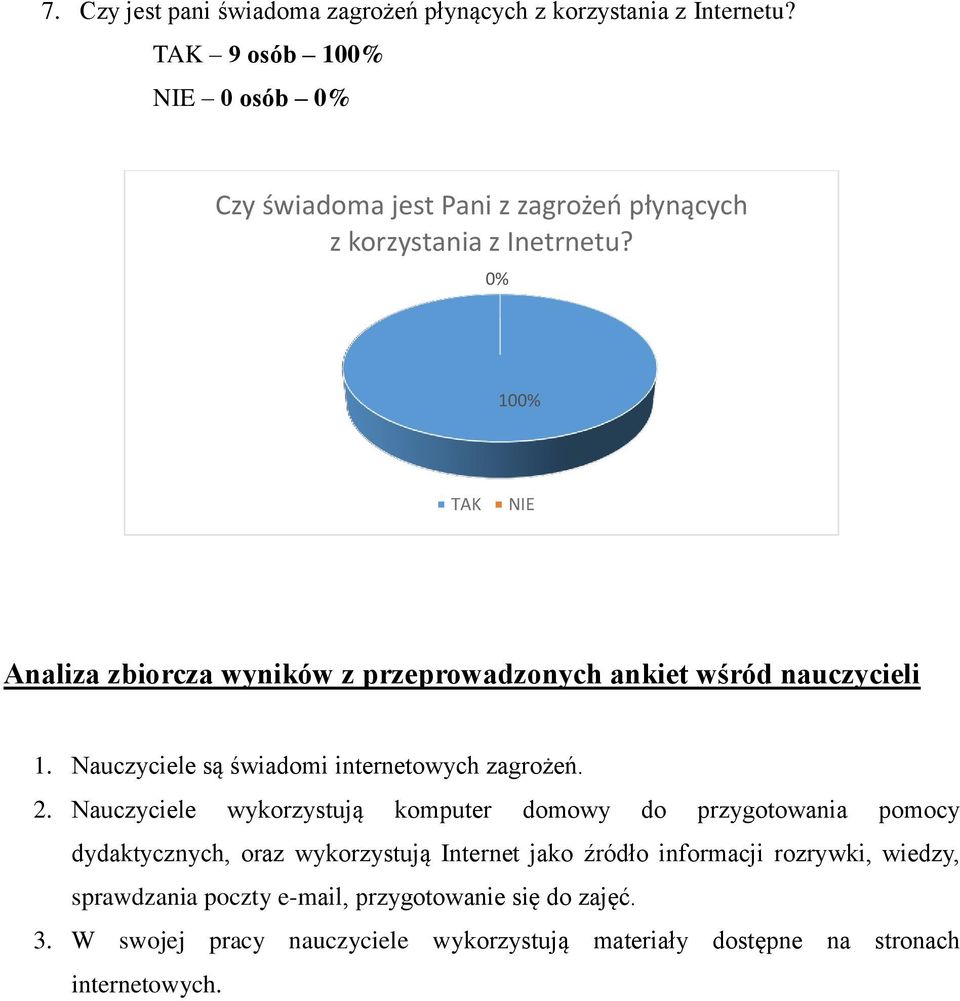 7. Czy jest pani świadoma zagrożeń płynących z korzystania z Internetu?

TAK – 9 osób – 100%

NIE – 0 osób – 0%

Czy świadoma jest Pani z zagrożeń płynących z korzystania z Inetrnetu?

0%

100%

TAK NIE

Analiza zbiorcza wyników z przeprowadzonych ankiet wśród nauczycieli

1. Nauczyciele są świadomi internetowych zagrożeń.

2. Nauczyciele wykorzystują komputer domowy do przygotowania pomocy dydaktycznych, oraz wykorzystują Internet jako źródło informacji rozrywki, wiedzy, sprawdzania poczty e-mail, przygotowanie się do zajęć.

3. W swojej pracy nauczyciele wykorzystują materiały dostępne na stronach internetowych.